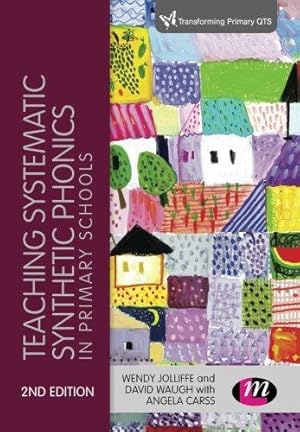 Transforming Primary QTS

TEACHING SYSTEMATIC SYNTHETIC PHONICS IN PRIMARY SCHOOLS

2ND EDITION

WENDY JOLLIFFE and DAVID WAUGH with ANGELA CARSS

m